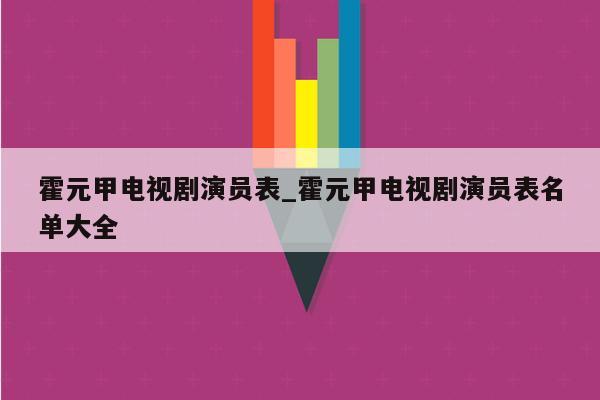 霍元甲电视剧演员表_霍元甲电视剧演员表名单大全